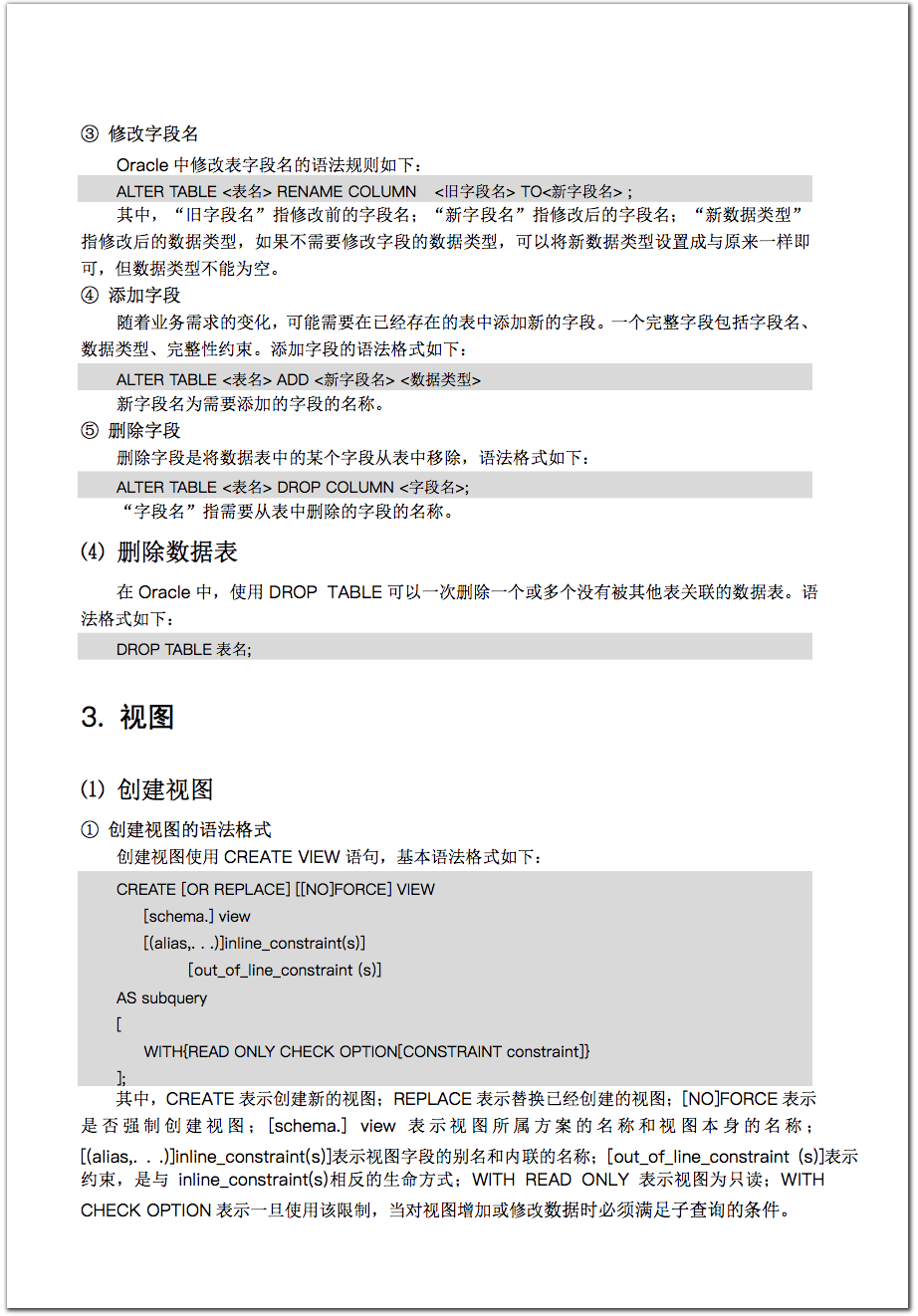 ③ 修改字段名

Oracle 中修改表字段名的语法规则如下：

ALTER TABLE <表名> RENAME COLUMN <旧字段名> TO<新字段名> ;

其中，“旧字段名”指修改前的字段名；“新字段名”指修改后的字段名；“新数据类型”指修改后的数据类型，如果不需要修改字段的数据类型，可以将新数据类型设置成与原来一样即可，但数据类型不能为空。

④ 添加字段

随着业务需求的变化，可能需要在已经存在的表中添加新的字段。一个完整字段包括字段名、数据类型、完整性约束。添加字段的语法格式如下：

ALTER TABLE <表名> ADD <新字段名> <数据类型>

新字段名为需要添加的字段的名称。

⑤ 删除字段

删除字段是将数据表中的某个字段从表中移除，语法格式如下：

ALTER TABLE <表名> DROP COLUMN <字段名>;

“字段名”指需要从表中删除的字段的名称。

(4) 删除数据表

在 Oracle 中，使用 DROP TABLE 可以一次删除一个或多个没有被其他表关联的数据表。语法格式如下：

DROP TABLE 表名;

3. 视图

(1) 创建视图

① 创建视图的语法格式

创建视图使用 CREATE VIEW 语句，基本语法格式如下：

CREATE [OR REPLACE] [[NO]FORCE] VIEW
[schema.] view
[(alias,. . .)]inline_constraint(s)]
[out_of_line_constraint (s)]
AS subquery
[
WITH{READ ONLY CHECK OPTION[CONSTRAINT constraint]}
];

其中，CREATE 表示创建新的视图；REPLACE 表示替换已经创建的视图；[NO]FORCE 表示是否强制创建视图；[schema.] view 表示视图所属方案的名称和视图本身的名称；[(alias,. . .)]inline_constraint(s)]表示视图字段的别名和内联的名称；[out_of_line_constraint (s)]表示约束，是与 inline_constraint(s)相反的生命方式；WITH READ ONLY 表示视图为只读；WITH CHECK OPTION 表示一旦使用该限制，当对视图增加或修改数据时必须满足子查询的条件。